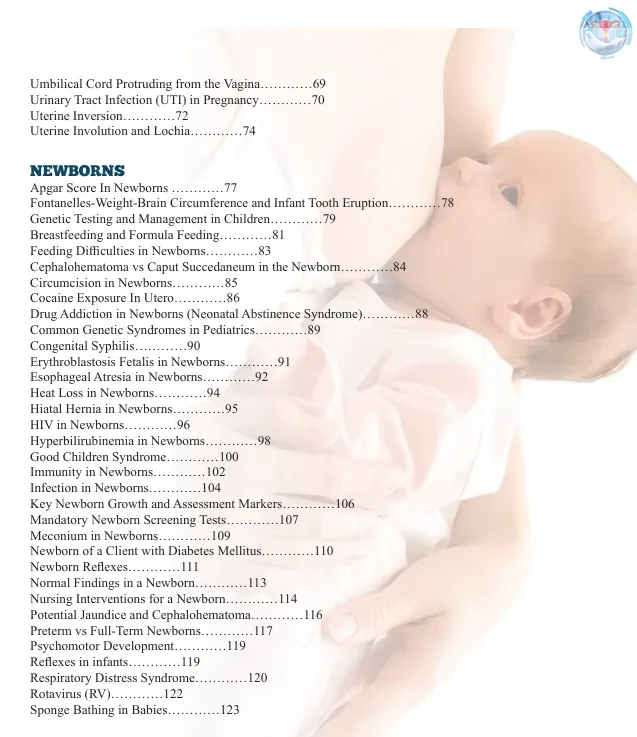 Umbilical Cord Protruding from the Vagina............69
Urinary Tract Infection (UTI) in Pregnancy............70
Uterine Inversion............72
Uterine Involution and Lochia............74

NEWBORNS
Apgar Score In Newborns ............77
Fontanelles-Weight-Brain Circumference and Infant Tooth Eruption............78
Genetic Testing and Management in Children............79
Breastfeeding and Formula Feeding............81
Feeding Difficulties in Newborns............83
Cephalohematoma vs Caput Succedaneum in the Newborn............84
Circumcision in Newborns............85
Cocaine Exposure In Utero............86
Drug Addiction in Newborns (Neonatal Abstinence Syndrome)............88
Common Genetic Syndromes in Pediatrics............89
Congenital Syphilis............90
Erythroblastosis Fetalis in Newborns............91
Esophageal Atresia in Newborns............92
Heat Loss in Newborns............94
Hiatal Hernia in Newborns............95
HIV in Newborns............96
Hyperbilirubinemia in Newborns............98
Good Children Syndrome............100
Immunity in Newborns............102
Infection in Newborns............104
Key Newborn Growth and Assessment Markers............106
Mandatory Newborn Screening Tests............107
Meconium in Newborns............109
Newborn of a Client with Diabetes Mellitus............110
Newborn Reflexes............111
Normal Findings in a Newborn............113
Nursing Interventions for a Newborn............114
Potential Jaundice and Cephalohematoma............116
Preterm vs Full-Term Newborns............117
Psychomotor Development............119
Reflexes in infants............119
Respiratory Distress Syndrome............120
Rotavirus (RV)............122
Sponge Bathing in Babies............123